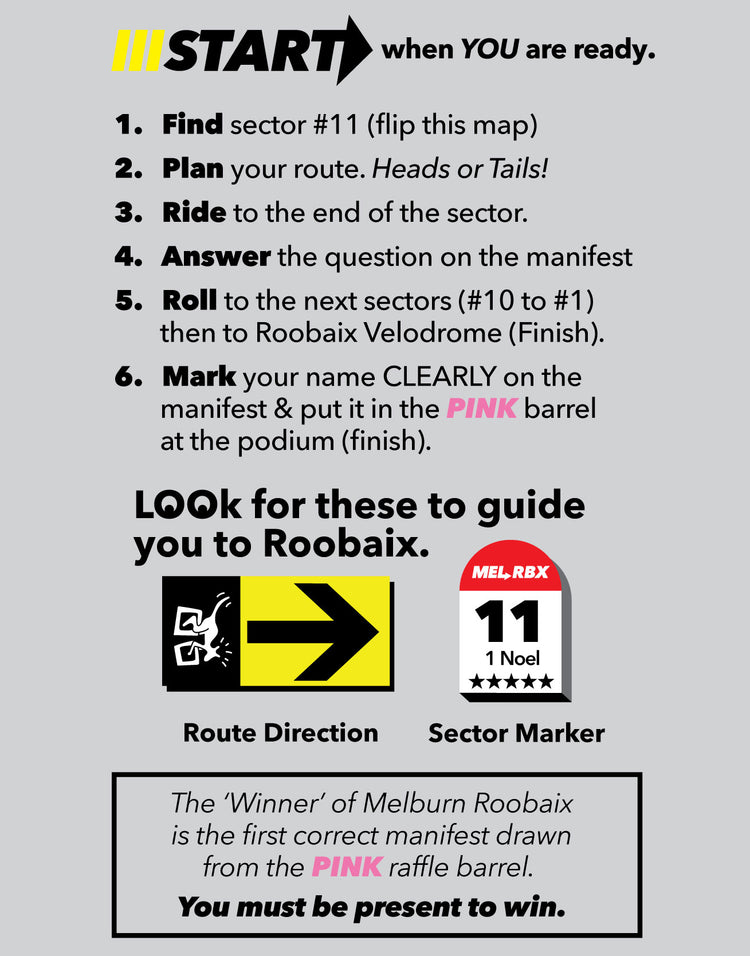 START when YOU are ready.

1. Find sector #11 (flip this map)
2. Plan your route. Heads or Tails!
3. Ride to the end of the sector.
4. Answer the question on the manifest
5. Roll to the next sectors (#10 to #1) then to Roobaix Velodrome (Finish).
6. Mark your name CLEARLY on the manifest & put it in the PINK barrel at the podium (finish).

LOOk for these to guide you to Roobaix.

MEL RBX
11
1 Noel
★★★★★

Route Direction Sector Marker

The 'Winner' of Melburn Roobaix is the first correct manifest drawn from the PINK raffle barrel.
You must be present to win.